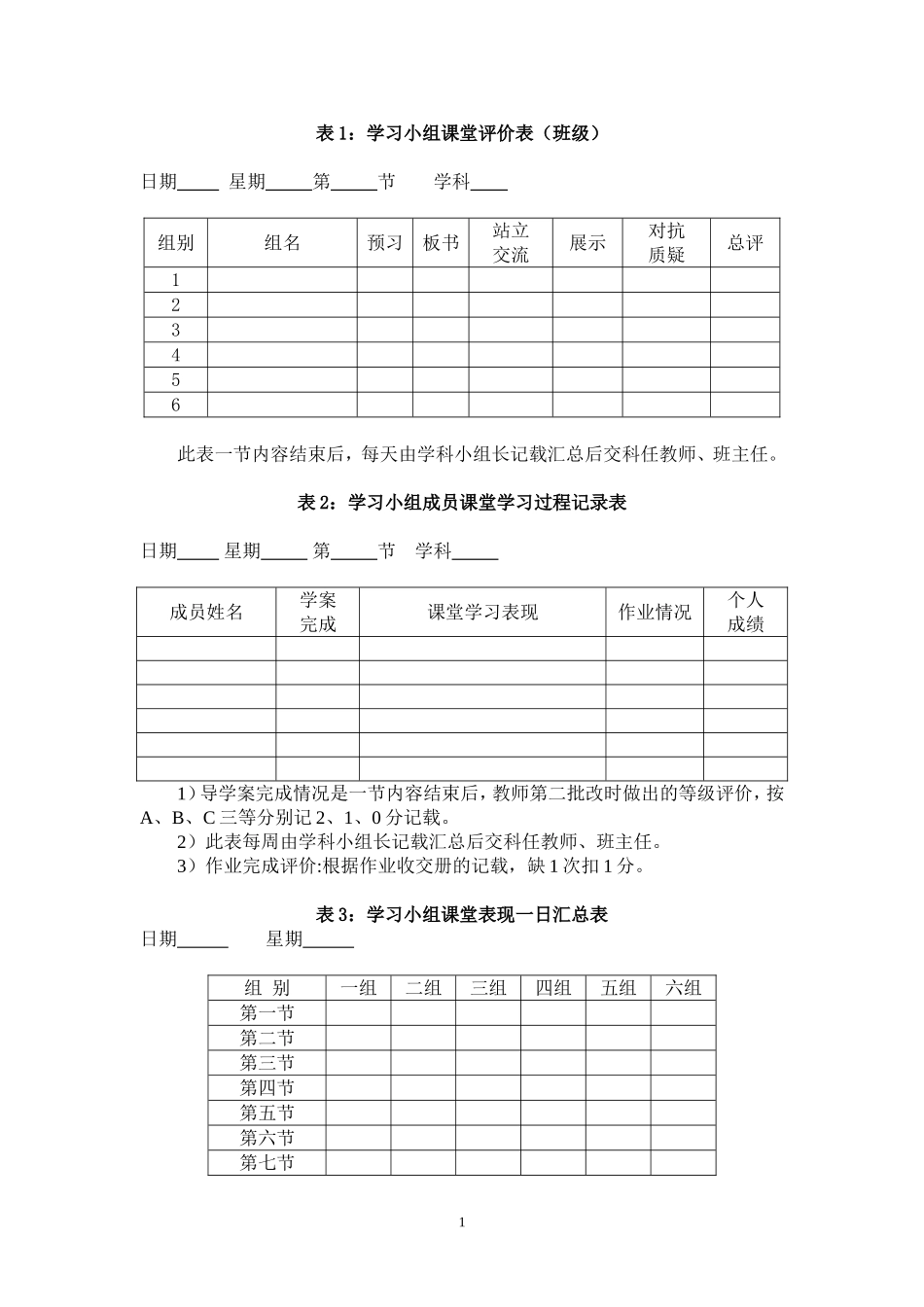 表1：学习小组课堂评价表（班级）

日期____ 星期____第____节 学科____

| 组别 | 组名 | 预习 | 板书 | 站立交流 | 展示 | 对抗质疑 | 总评 |
|---|---|---|---|---|---|---|---|
| 1 | | | | | | | |
| 2 | | | | | | | |
| 3 | | | | | | | |
| 4 | | | | | | | |
| 5 | | | | | | | |
| 6 | | | | | | | |

此表一节内容结束后，每天由学科小组长记载汇总后交科任教师、班主任。

表2：学习小组成员课堂学习过程记录表

日期____ 星期____ 第____节 学科____

| 成员姓名 | 学案完成 | 课堂学习表现 | 作业情况 | 个人成绩 |
|---|---|---|---|---|
| | | | | |
| | | | | |
| | | | | |
| | | | | |
| | | | | |
| | | | | |

1）导学案完成情况是一节内容结束后，教师第二批改时做出的等级评价，按A、B、C三等分别记2、1、0分记载。

2）此表每周由学科小组长记载汇总后交科任教师、班主任。

3）作业完成评价:根据作业收交册的记载，缺1次扣1分。

表3：学习小组课堂表现一日汇总表

日期____ 星期____

| 组 别 | 一组 | 二组 | 三组 | 四组 | 五组 | 六组 |
|---|---|---|---|---|---|---|
| 第一节 | | | | | | |
| 第二节 | | | | | | |
| 第三节 | | | | | | |
| 第四节 | | | | | | |
| 第五节 | | | | | | |
| 第六节 | | | | | | |
| 第七节 | | | | | | |

1